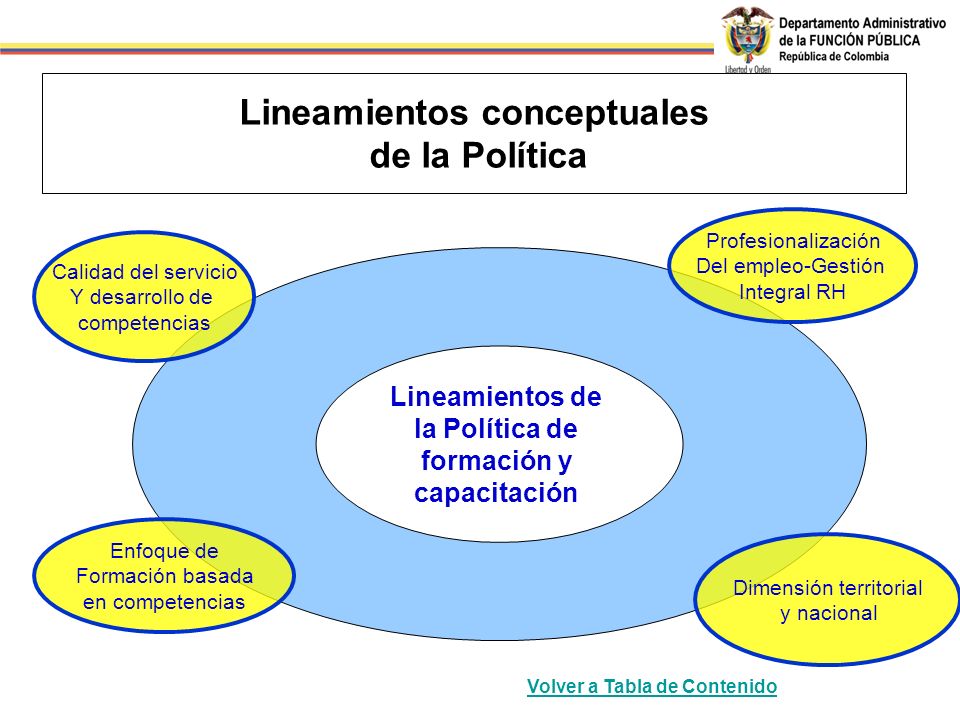 Libertad y Orden

Departamento Administrativo
de la FUNCIÓN PÚBLICA
República de Colombia

Lineamientos conceptuales
de la Política

Calidad del servicio
Y desarrollo de
competencias

Profesionalización
Del empleo-Gestión
Integral RH

Lineamientos de
la Política de
formación y
capacitación

Enfoque de
Formación basada
en competencias

Dimensión territorial
y nacional

Volver a Tabla de Contenido